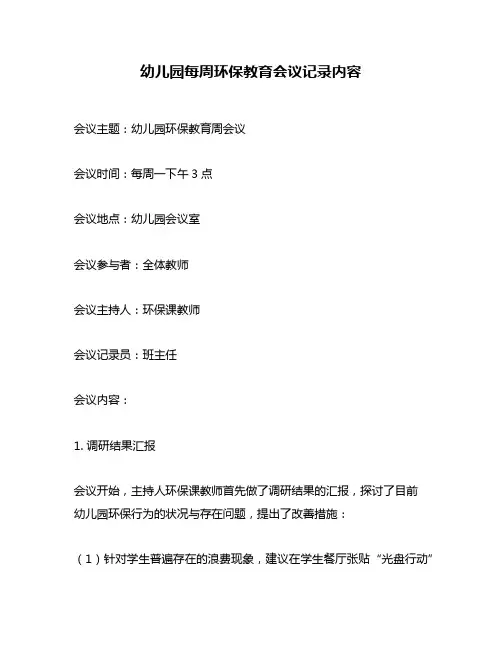 幼儿园每周环保教育会议记录内容

会议主题：幼儿园环保教育周会议

会议时间：每周一下午 3 点

会议地点：幼儿园会议室

会议参与者：全体教师

会议主持人：环保课教师

会议记录员：班主任

会议内容：

1. 调研结果汇报

会议开始，主持人环保课教师首先做了调研结果的汇报，探讨了目前幼儿园环保行为的状况与存在问题，提出了改善措施：

（1）针对学生普遍存在的浪费现象，建议在学生餐厅张贴“光盘行动”